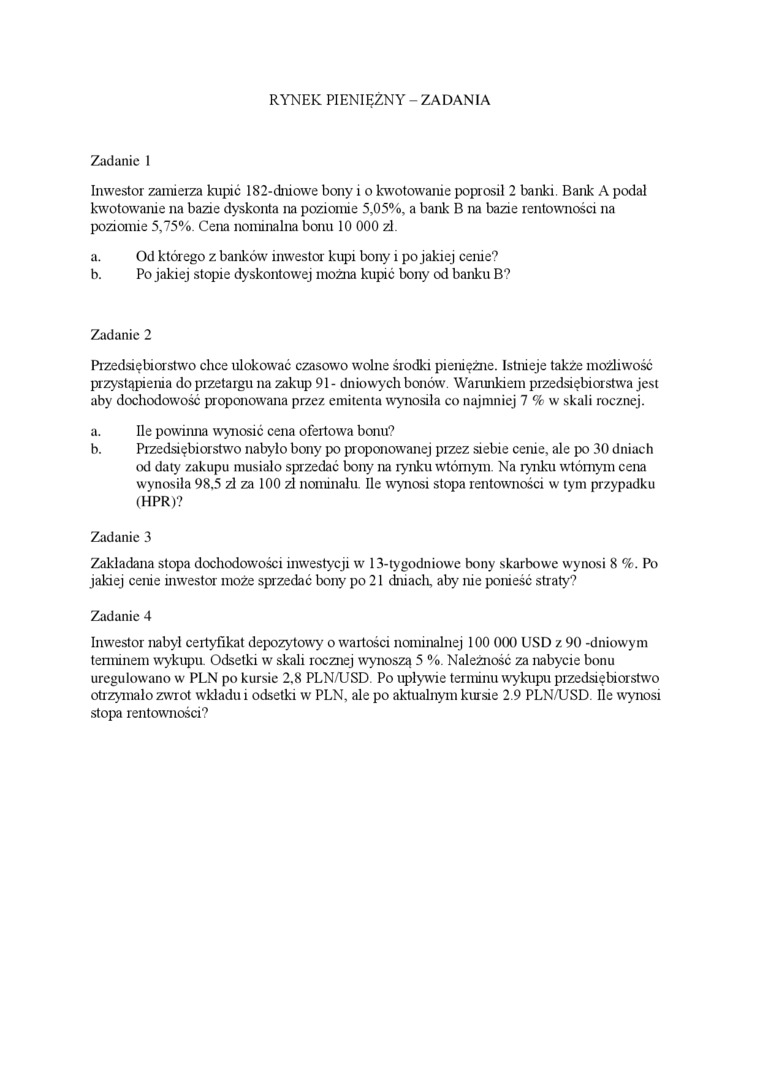 RYNEK PIENIĘŻNY – ZADANIA

Zadanie 1

Inwestor zamierza kupić 182-dniowe bony i o kwotowanie poprosił 2 banki. Bank A podał kwotowanie na bazie dyskonta na poziomie 5,05%, a bank B na bazie rentowności na poziomie 5,75%. Cena nominalna bonu 10 000 zł.

a. Od którego z banków inwestor kupi bony i po jakiej cenie?
b. Po jakiej stopie dyskontowej można kupić bony od banku B?

Zadanie 2

Przedsiębiorstwo chce ulokować czasowo wolne środki pieniężne. Istnieje także możliwość przystąpienia do przetargu na zakup 91- dniowych bonów. Warunkiem przedsiębiorstwa jest aby dochodowość proponowana przez emitenta wynosiła co najmniej 7 % w skali rocznej.

a. Ile powinna wynosić cena ofertowa bonu?
b. Przedsiębiorstwo nabyło bony po proponowanej przez siebie cenie, ale po 30 dniach od daty zakupu musiało sprzedać bony na rynku wtórnym. Na rynku wtórnym cena wynosiła 98,5 zł za 100 zł nominału. Ile wynosi stopa rentowności w tym przypadku (HPR)?

Zadanie 3

Zakładana stopa dochodowości inwestycji w 13-tygodniowe bony skarbowe wynosi 8 %. Po jakiej cenie inwestor może sprzedać bony po 21 dniach, aby nie ponieść straty?

Zadanie 4

Inwestor nabył certyfikat depozytowy o wartości nominalnej 100 000 USD z 90 -dniowym terminem wykupu. Odsetki w skali rocznej wynoszą 5 %. Należność za nabycie bonu uregulowano w PLN po kursie 2,8 PLN/USD. Po upływie terminu wykupu przedsiębiorstwo otrzymało zwrot wkładu i odsetki w PLN, ale po aktualnym kursie 2.9 PLN/USD. Ile wynosi stopa rentowności?